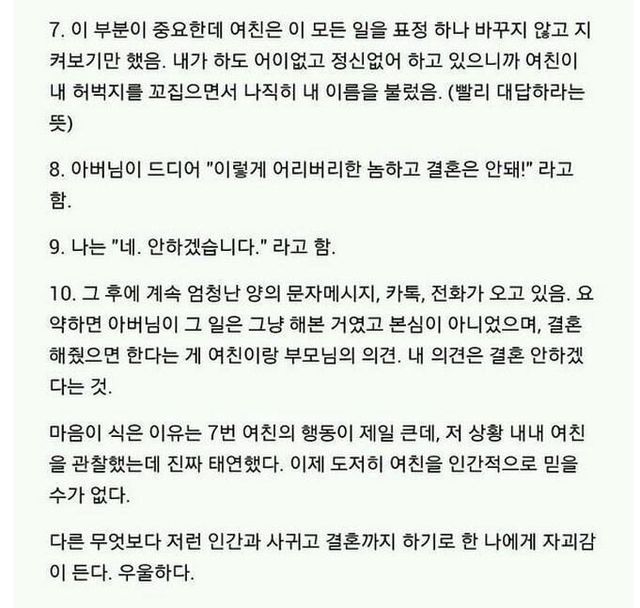 7. 이 부분이 중요한데 여친은 이 모든 일을 표정 하나 바꾸지 않고 지켜보기만 했음. 내가 하도 어이없고 정신없어 하고 있으니까 여친이 내 허벅지를 꼬집으면서 나직히 내 이름을 불렀음. (빨리 대답하라는 뜻)

8. 아버님이 드디어 "이렇게 어리버리한 놈하고 결혼은 안돼!" 라고 함.

9. 나는 "네. 안하겠습니다." 라고 함.

10. 그 후에 계속 엄청난 양의 문자메시지, 카톡, 전화가 오고 있음. 요약하면 아버님이 그 일은 그냥 해본 거였고 본심이 아니었으며, 결혼 해줬으면 한다는 게 여친이랑 부모님의 의견. 내 의견은 결혼 안하겠다는 것.

마음이 식은 이유는 7번 여친의 행동이 제일 큰데, 저 상황 내내 여친을 관찰했는데 진짜 태연했다. 이제 도저히 여친을 인간적으로 믿을 수가 없다.

다른 무엇보다 저런 인간과 사귀고 결혼까지 하기로 한 나에게 자괴감이 든다. 우울하다.